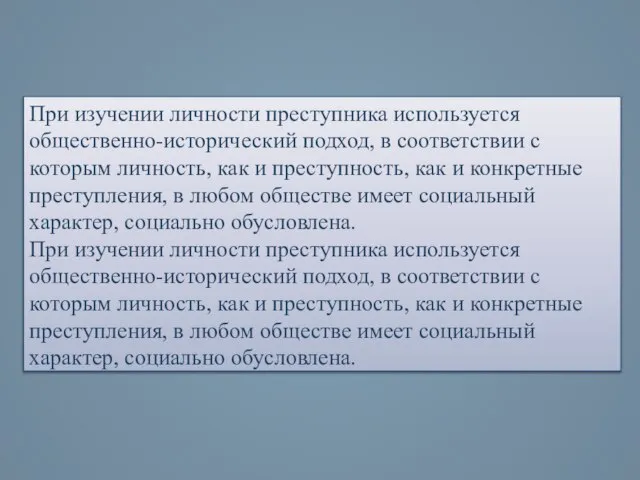 При изучении личности преступника используется общественно-исторический подход, в соответствии с которым личность, как и преступность, как и конкретные преступления, в любом обществе имеет социальный характер, социально обусловлена.
При изучении личности преступника используется общественно-исторический подход, в соответствии с которым личность, как и преступность, как и конкретные преступления, в любом обществе имеет социальный характер, социально обусловлена.